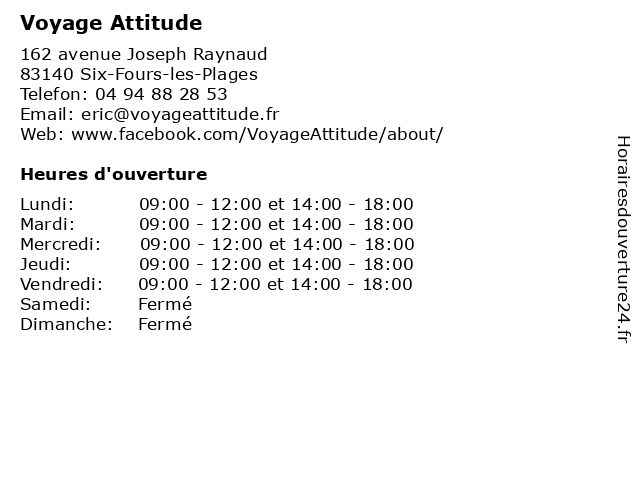 Voyage Attitude

162 avenue Joseph Raynaud
83140 Six-Fours-les-Plages
Telefon: 04 94 88 28 53
Email: eric@voyageattitude.fr
Web: www.facebook.com/VoyageAttitude/about/

Heures d'ouverture

| | |
|---|---|
| Lundi: | 09:00 - 12:00 et 14:00 - 18:00 |
| Mardi: | 09:00 - 12:00 et 14:00 - 18:00 |
| Mercredi: | 09:00 - 12:00 et 14:00 - 18:00 |
| Jeudi: | 09:00 - 12:00 et 14:00 - 18:00 |
| Vendredi: | 09:00 - 12:00 et 14:00 - 18:00 |
| Samedi: | Fermé |
| Dimanche: | Fermé |

Horairesdouverture24.fr